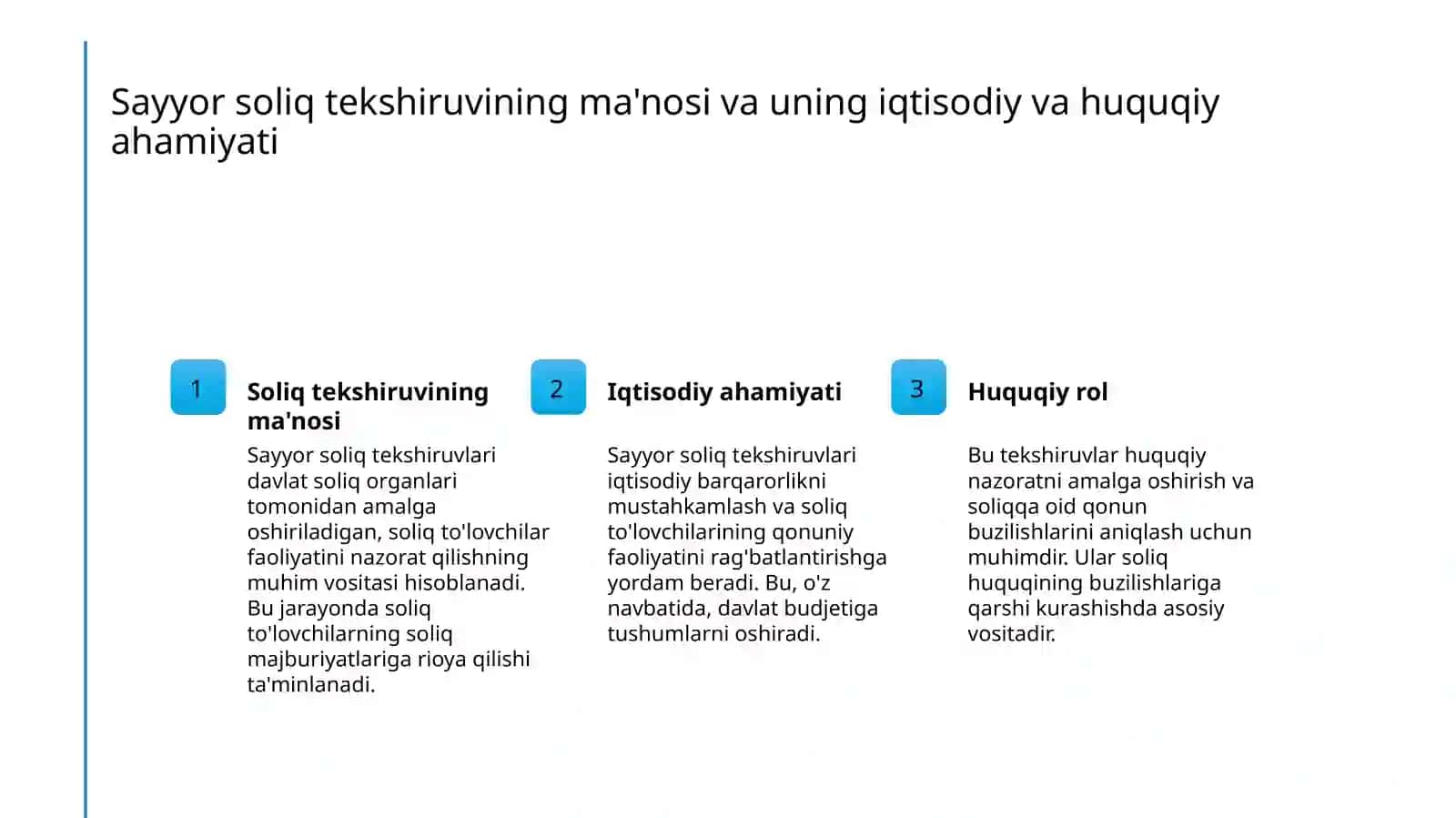 Sayyor soliq tekshiruvining ma'nosi va uning iqtisodiy va huquqiy ahamiyati

1

Soliq tekshiruvining ma'nosi

Sayyor soliq tekshiruvlari davlat soliq organlari tomonidan amalga oshiriladigan, soliq to'lovchilar faoliyatini nazorat qilishning muhim vositasi hisoblanadi. Bu jarayonda soliq to'lovchilarning soliq majburiyatlariga rioya qilishi ta'minlanadi.

2

Iqtisodiy ahamiyati

Sayyor soliq tekshiruvlari iqtisodiy barqarorlikni mustahkamlash va soliq to'lovchilarining qonuniy faoliyatini rag'batlantirishga yordam beradi. Bu, o'z navbatida, davlat budjetiga tushumlarni oshiradi.

3

Huquqiy rol

Bu tekshiruvlar huquqiy nazoratni amalga oshirish va soliqqa oid qonun buzilishlarini aniqlash uchun muhimdir. Ular soliq huquqining buzilishlariga qarshi kurashishda asosiy vositadir.